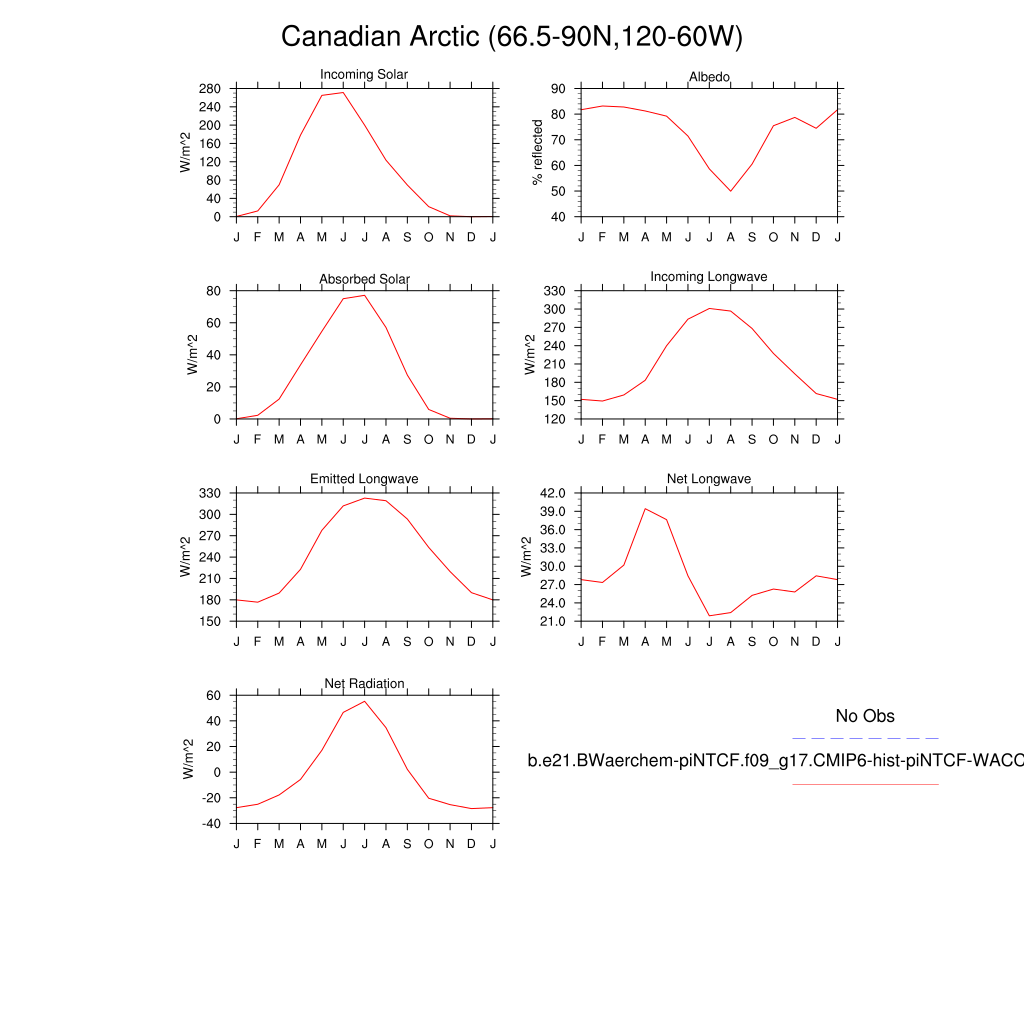 Canadian Arctic (66.5-90N,120-60W)

Incoming Solar
W/m^2
280
240
200
160
120
80
40
0
J F M A M J J A S O N D J

Albedo
% reflected
90
80
70
60
50
40
J F M A M J J A S O N D J

Absorbed Solar
W/m^2
80
60
40
20
0
J F M A M J J A S O N D J

Incoming Longwave
W/m^2
330
300
270
240
210
180
150
120
J F M A M J J A S O N D J

Emitted Longwave
W/m^2
330
300
270
240
210
180
150
J F M A M J J A S O N D J

Net Longwave
W/m^2
42.0
39.0
36.0
33.0
30.0
27.0
24.0
21.0
J F M A M J J A S O N D J

Net Radiation
W/m^2
60
40
20
0
-20
-40
J F M A M J J A S O N D J

No Obs

b.e21.BWaerchem-piNTCF.f09_g17.CMIP6-hist-piNTCF-WACC